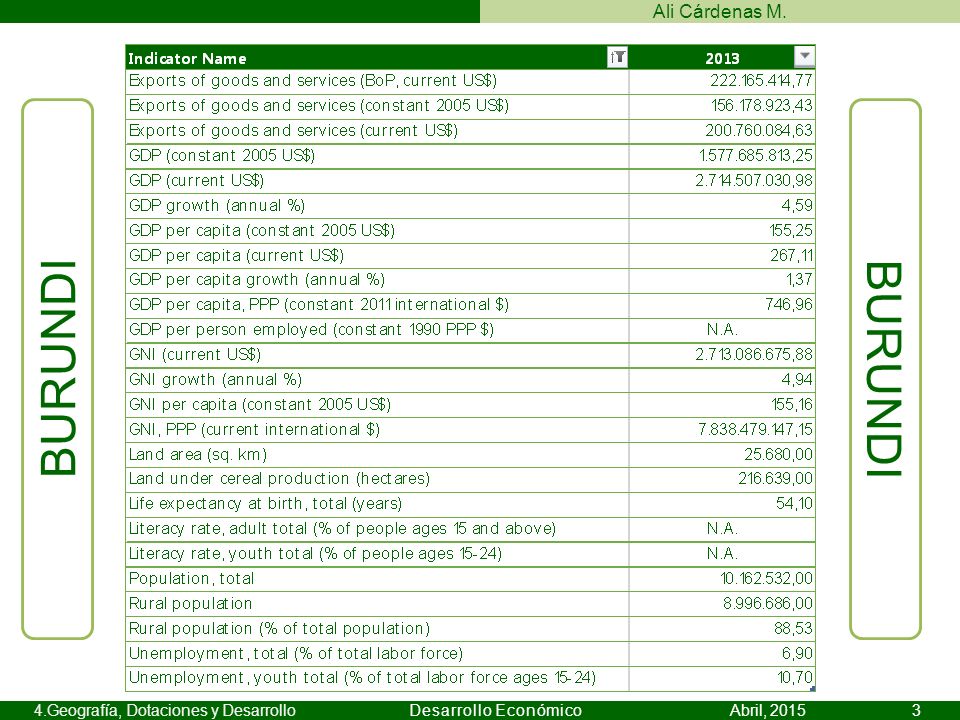 Ali Cárdenas M.

BURUNDI

| Indicator Name | 2013 |
|---|---|
| Exports of goods and services (BoP, current US$) | 222.165.414,77 |
| Exports of goods and services (constant 2005 US$) | 156.178.923,43 |
| Exports of goods and services (current US$) | 200.760.084,63 |
| GDP (constant 2005 US$) | 1.577.685.813,25 |
| GDP (current US$) | 2.714.507.030,98 |
| GDP growth (annual %) | 4,59 |
| GDP per capita (constant 2005 US$) | 155,25 |
| GDP per capita (current US$) | 267,11 |
| GDP per capita growth (annual %) | 1,37 |
| GDP per capita, PPP (constant 2011 international $) | 746,96 |
| GDP per person employed (constant 1990 PPP $) | N.A. |
| GNI (current US$) | 2.713.086.675,88 |
| GNI growth (annual %) | 4,94 |
| GNI per capita (constant 2005 US$) | 155,16 |
| GNI, PPP (current international $) | 7.838.479.147,15 |
| Land area (sq. km) | 25.680,00 |
| Land under cereal production (hectares) | 216.639,00 |
| Life expectancy at birth, total (years) | 54,10 |
| Literacy rate, adult total (% of people ages 15 and above) | N.A. |
| Literacy rate, youth total (% of people ages 15-24) | N.A. |
| Population, total | 10.162.532,00 |
| Rural population | 8.996.686,00 |
| Rural population (% of total population) | 88,53 |
| Unemployment, total (% of total labor force) | 6,90 |
| Unemployment, youth total (% of total labor force ages 15-24) | 10,70 |

BURUNDI

4.Geografía, Dotaciones y Desarrollo Desarrollo Económico Abril, 2015 3